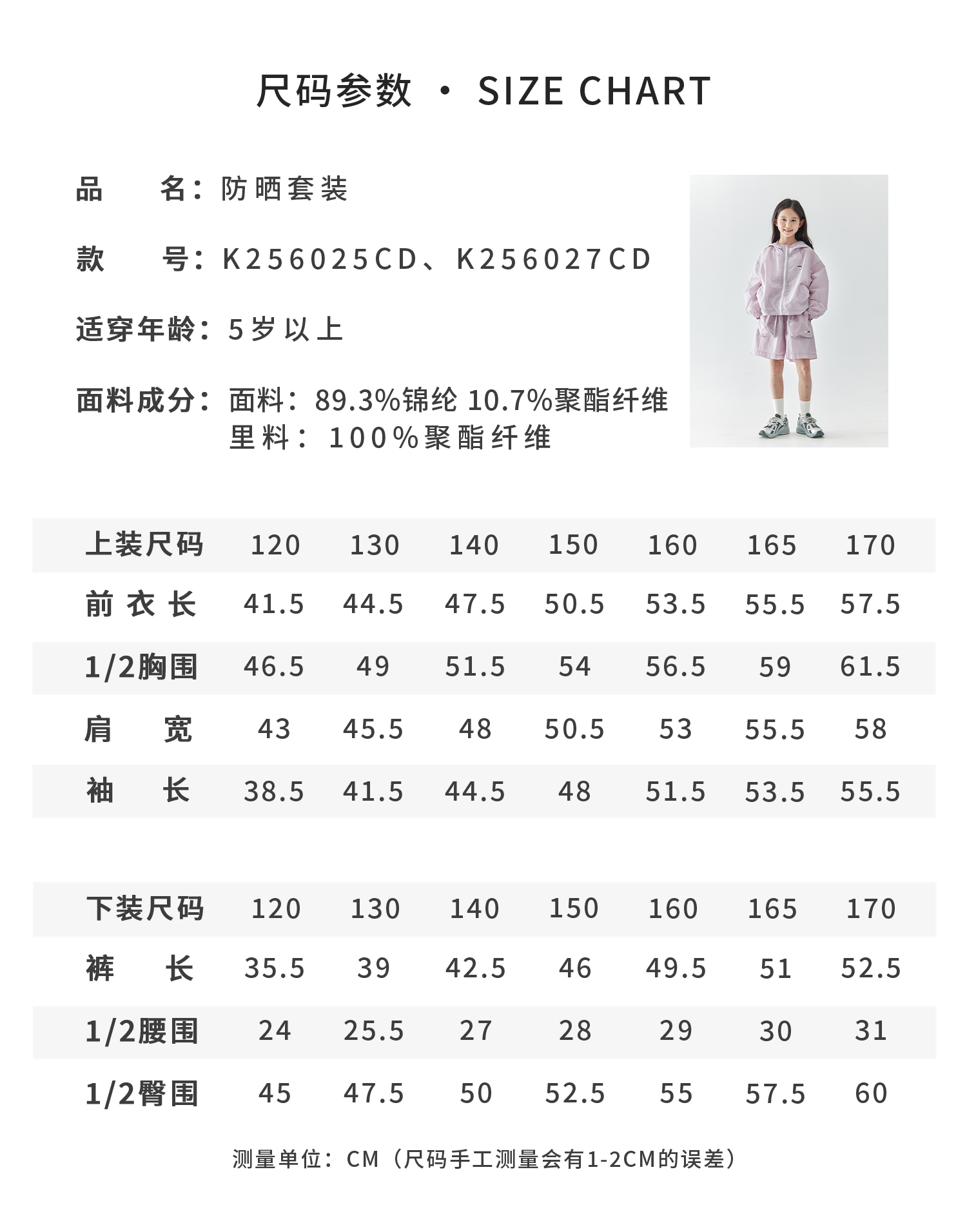 尺码参数 · SIZE CHART

品名：防晒套装

款号：K256025CD、K256027CD

适穿年龄：5岁以上

面料成分：面料：89.3%锦纶 10.7%聚酯纤维
里料：100%聚酯纤维

| 上装尺码 | 120 | 130 | 140 | 150 | 160 | 165 | 170 |
|---|---|---|---|---|---|---|---|
| 前衣长 | 41.5 | 44.5 | 47.5 | 50.5 | 53.5 | 55.5 | 57.5 |
| 1/2胸围 | 46.5 | 49 | 51.5 | 54 | 56.5 | 59 | 61.5 |
| 肩宽 | 43 | 45.5 | 48 | 50.5 | 53 | 55.5 | 58 |
| 袖长 | 38.5 | 41.5 | 44.5 | 48 | 51.5 | 53.5 | 55.5 |

| 下装尺码 | 120 | 130 | 140 | 150 | 160 | 165 | 170 |
|---|---|---|---|---|---|---|---|
| 裤长 | 35.5 | 39 | 42.5 | 46 | 49.5 | 51 | 52.5 |
| 1/2腰围 | 24 | 25.5 | 27 | 28 | 29 | 30 | 31 |
| 1/2臀围 | 45 | 47.5 | 50 | 52.5 | 55 | 57.5 | 60 |

测量单位：CM（尺码手工测量会有1-2CM的误差）